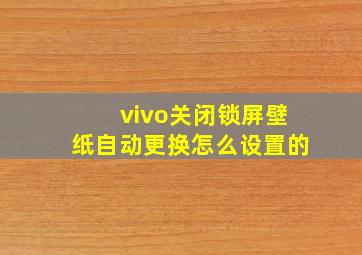 vivo关闭锁屏壁纸自动更换怎么设置的